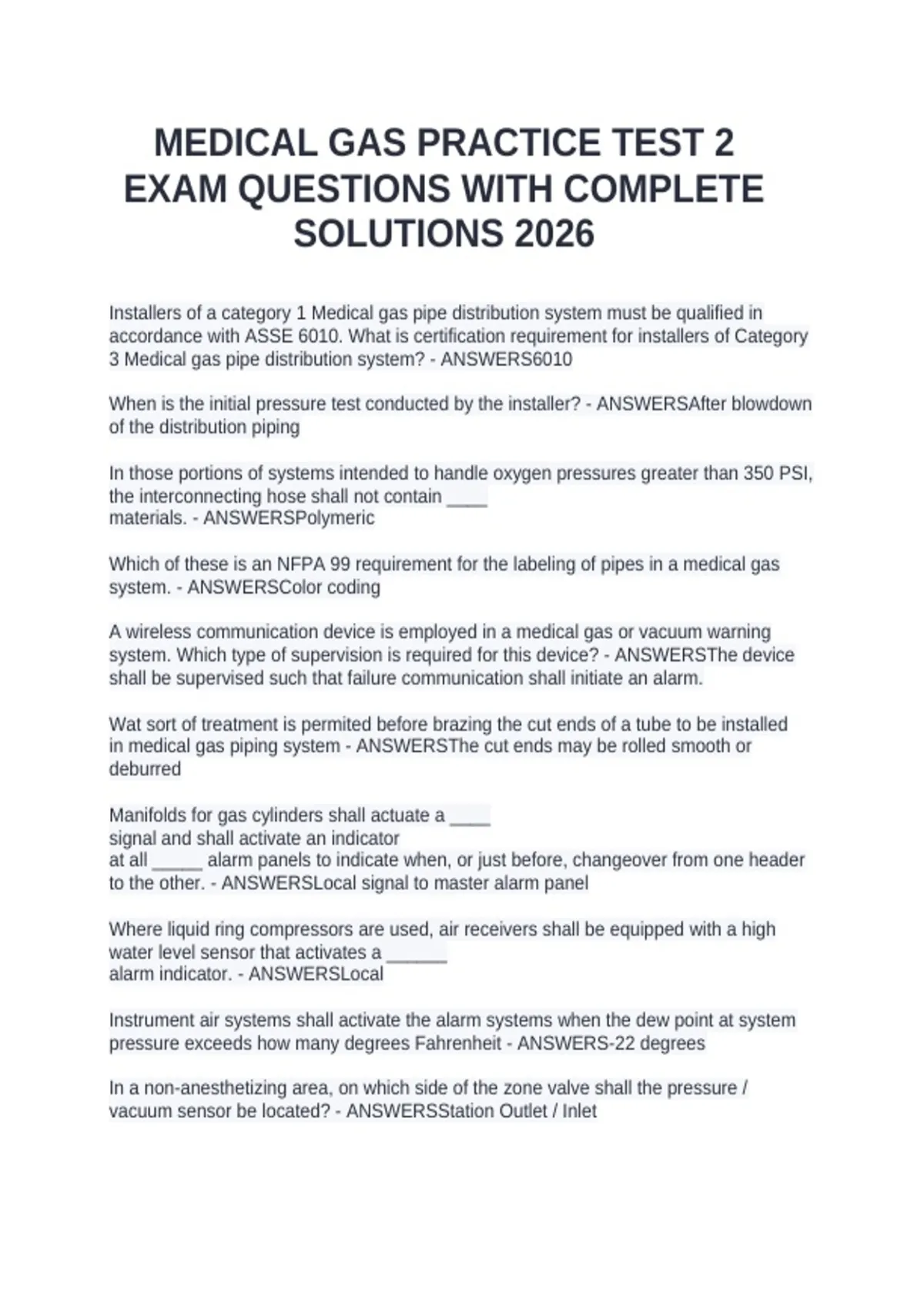 MEDICAL GAS PRACTICE TEST 2 EXAM QUESTIONS WITH COMPLETE SOLUTIONS 2026

Installers of a category 1 Medical gas pipe distribution system must be qualified in accordance with ASSE 6010. What is certification requirement for installers of Category 3 Medical gas pipe distribution system? - ANSWERS6010

When is the initial pressure test conducted by the installer? - ANSWERSAfter blowdown of the distribution piping

In those portions of systems intended to handle oxygen pressures greater than 350 PSI, the interconnecting hose shall not contain ____ materials. - ANSWERSPolymeric

Which of these is an NFPA 99 requirement for the labeling of pipes in a medical gas system. - ANSWERSColor coding

A wireless communication device is employed in a medical gas or vacuum warning system. Which type of supervision is required for this device? - ANSWERSThe device shall be supervised such that failure communication shall initiate an alarm.

Wat sort of treatment is permited before brazing the cut ends of a tube to be installed in medical gas piping system - ANSWERSThe cut ends may be rolled smooth or deburred

Manifolds for gas cylinders shall actuate a ____ signal and shall activate an indicator at all ____ alarm panels to indicate when, or just before, changeover from one header to the other. - ANSWERSLocal signal to master alarm panel

Where liquid ring compressors are used, air receivers shall be equipped with a high water level sensor that activates a ____ alarm indicator. - ANSWERSLocal

Instrument air systems shall activate the alarm systems when the dew point at system pressure exceeds how many degrees Fahrenheit - ANSWERS-22 degrees

In a non-anesthetizing area, on which side of the zone valve shall the pressure / vacuum sensor be located? - ANSWERSStation Outlet / Inlet